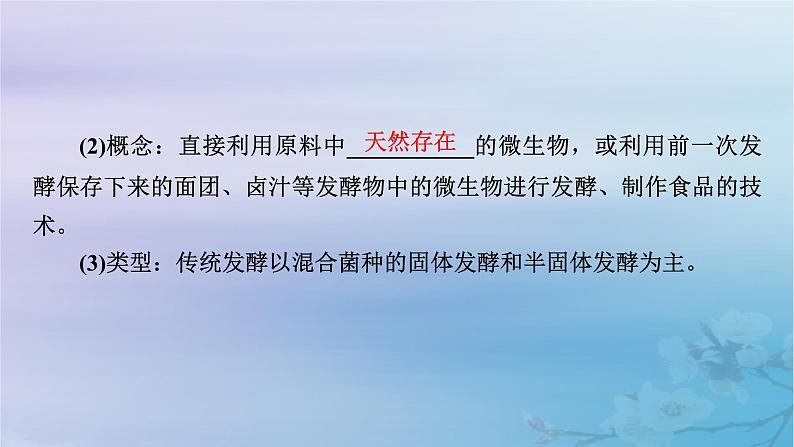 (2)概念：直接利用原料中天然存在的微生物，或利用前一次发酵保存下来的面团、卤汁等发酵物中的微生物进行发酵、制作食品的技术。

(3)类型：传统发酵以混合菌种的固体发酵和半固体发酵为主。